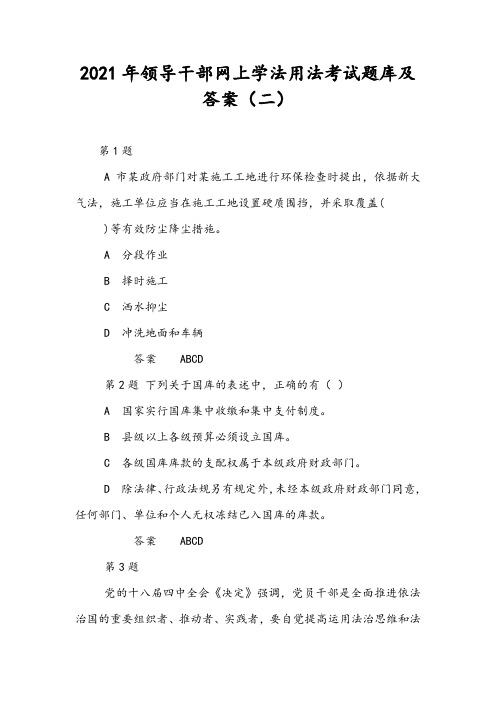 2021 年领导干部网上学法用法考试题库及答案（二）

第 1 题

A 市某政府部门对某施工工地进行环保检查时提出，依据新大气法，施工单位应当在施工工地设置硬质围挡，并采取覆盖( )等有效防尘降尘措施。

A 分段作业

B 择时施工

C 洒水抑尘

D 冲洗地面和车辆

答案 ABCD

第 2 题 下列关于国库的表述中，正确的有（ ）

A 国家实行国库集中收缴和集中支付制度。

B 县级以上各级预算必须设立国库。

C 各级国库库款的支配权属于本级政府财政部门。

D 除法律、行政法规另有规定外，未经本级政府财政部门同意，任何部门、单位和个人无权冻结已入国库的库款。

答案 ABCD

第 3 题

党的十八届四中全会《决定》强调，党员干部是全面推进依法治国的重要组织者、推动者、实践者，要自觉提高运用法治思维和法